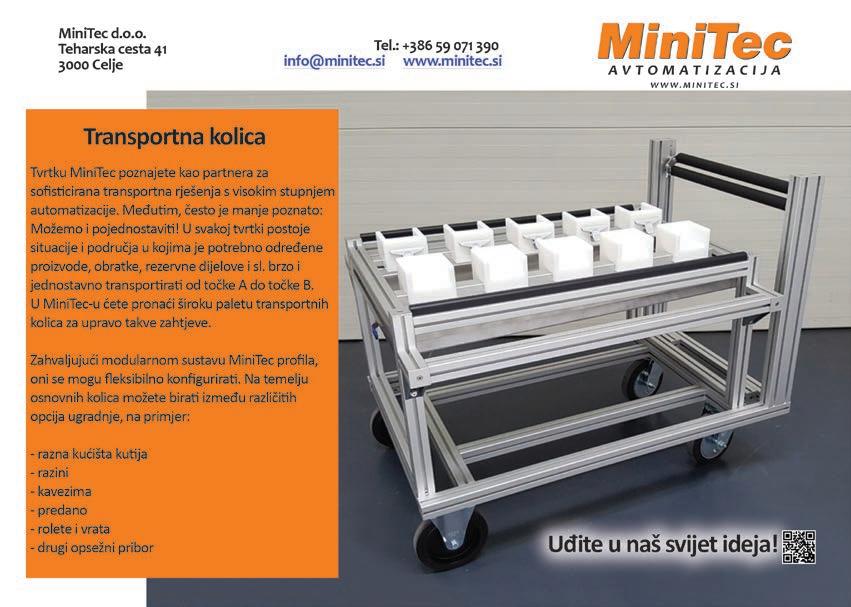 MiniTec d.o.o.
Teharska cesta 41
3000 Celje

Tel.: +386 59 071 390
info@minitec.si www.minitec.si

MiniTec
AVTOMATIZACIJA
WWW.MINITEC.SI

Transportna kolica

Tvrtku MiniTec poznajete kao partnera za sofisticirana transportna rješenja s visokim stupnjem automatizacije. Međutim, često je manje poznato: Možemo i pojednostaviti! U svakoj tvrtki postoje situacije i područja u kojima je potrebno određene proizvode, obratke, rezervne dijelove i sl. brzo i jednostavno transportirati od točke A do točke B. U MiniTec-u ćete pronaći široku paletu transportnih kolica za upravo takve zahtjeve.

Zahvaljujući modularnom sustavu MiniTec profila, oni se mogu fleksibilno konfigurirati. Na temelju osnovnih kolica možete birati između različitih opcija ugradnje, na primjer:

- razna kućišta kutija
- razini
- kavezima
- predano
- rolete i vrata
- drugi opsežni pribor

Uđite u naš svijet ideja!